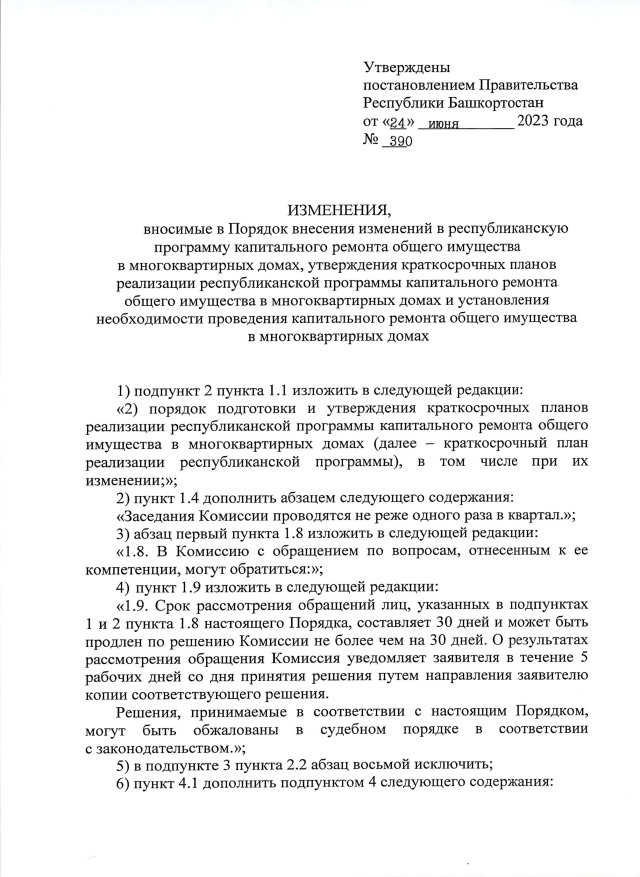 Утверждены
постановлением Правительства
Республики Башкортостан
от «24» июня 2023 года
№ 390

ИЗМЕНЕНИЯ,
вносимые в Порядок внесения изменений в республиканскую программу капитального ремонта общего имущества в многоквартирных домах, утверждения краткосрочных планов реализации республиканской программы капитального ремонта общего имущества в многоквартирных домах и установления необходимости проведения капитального ремонта общего имущества в многоквартирных домах

1) подпункт 2 пункта 1.1 изложить в следующей редакции:

«2) порядок подготовки и утверждения краткосрочных планов реализации республиканской программы капитального ремонта общего имущества в многоквартирных домах (далее – краткосрочный план реализации республиканской программы), в том числе при их изменении;»;

2) пункт 1.4 дополнить абзацем следующего содержания:

«Заседания Комиссии проводятся не реже одного раза в квартал.»;

3) абзац первый пункта 1.8 изложить в следующей редакции:

«1.8. В Комиссию с обращением по вопросам, отнесенным к ее компетенции, могут обратиться:»;

4) пункт 1.9 изложить в следующей редакции:

«1.9. Срок рассмотрения обращений лиц, указанных в подпунктах 1 и 2 пункта 1.8 настоящего Порядка, составляет 30 дней и может быть продлен по решению Комиссии не более чем на 30 дней. О результатах рассмотрения обращения Комиссия уведомляет заявителя в течение 5 рабочих дней со дня принятия решения путем направления заявителю копии соответствующего решения.

Решения, принимаемые в соответствии с настоящим Порядком, могут быть обжалованы в судебном порядке в соответствии с законодательством.»;

5) в подпункте 3 пункта 2.2 абзац восьмой исключить;

6) пункт 4.1 дополнить подпунктом 4 следующего содержания: